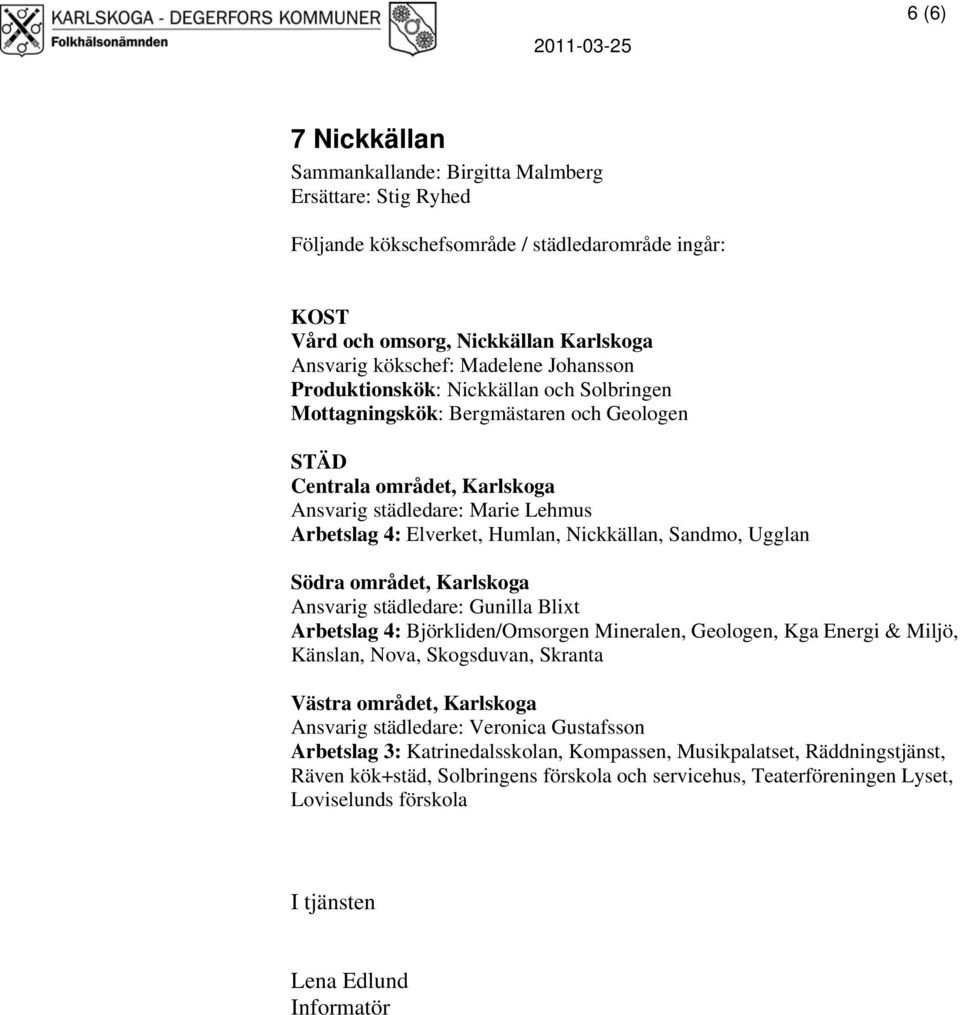 KARLSKOGA - DEGERFORS KOMMUNER
Folkhälsonämnden

2011-03-25

6 (6)

7 Nickkällan
Sammankallande: Birgitta Malmberg
Ersättare: Stig Ryhed

Följande kökschefsområde / städledarområde ingår:

KOST
Vård och omsorg, Nickkällan Karlskoga
Ansvarig kökschef: Madelene Johansson
Produktionskök: Nickkällan och Solbringen
Mottagningskök: Bergmästaren och Geologen

STÄD
Centrala området, Karlskoga
Ansvarig städledare: Marie Lehmus
Arbetslag 4: Elverket, Humlan, Nickkällan, Sandmo, Ugglan

Södra området, Karlskoga
Ansvarig städledare: Gunilla Blixt
Arbetslag 4: Björkliden/Omsorgen Mineralen, Geologen, Kga Energi & Miljö, Känslan, Nova, Skogsduvan, Skranta

Västra området, Karlskoga
Ansvarig städledare: Veronica Gustafsson
Arbetslag 3: Katrinedalsskolan, Kompassen, Musikpalatset, Räddningstjänst, Räven kök+städ, Solbringens förskola och servicehus, Teaterföreningen Lyset, Loviselunds förskola

I tjänsten

Lena Edlund
Informatör